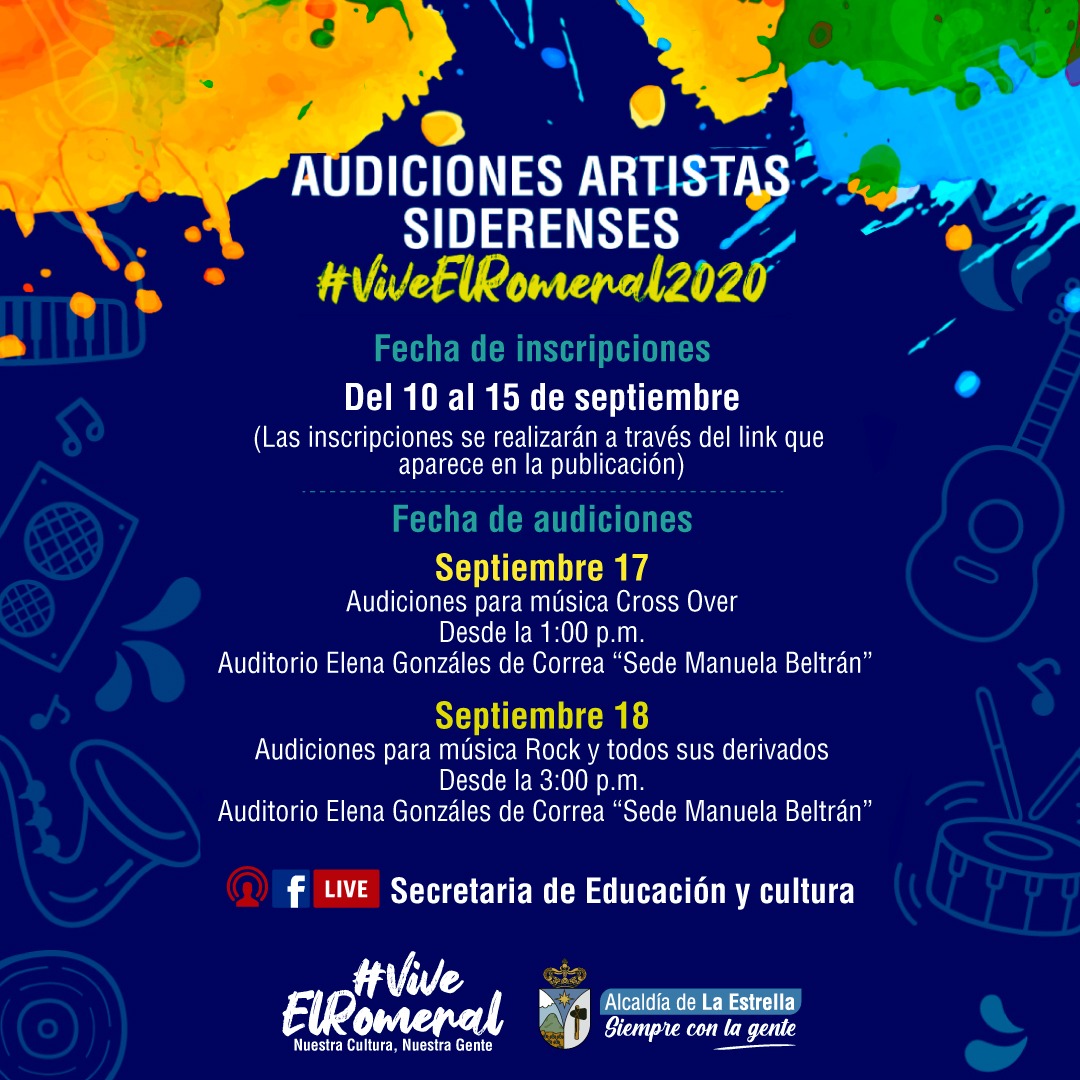 AUDICIONES ARTISTAS SIDERENSES
#ViveElRomeral2020

Fecha de inscripciones

Del 10 al 15 de septiembre

(Las inscripciones se realizarán a través del link que aparece en la publicación)

Fecha de audiciones

Septiembre 17
Audiciones para música Cross Over
Desde la 1:00 p.m.
Auditorio Elena Gonzáles de Correa "Sede Manuela Beltrán"

Septiembre 18
Audiciones para música Rock y todos sus derivados
Desde la 3:00 p.m.
Auditorio Elena Gonzáles de Correa "Sede Manuela Beltrán"

f LIVE Secretaria de Educación y cultura

#Vive ElRomeral
Nuestra Cultura, Nuestra Gente

Alcaldía de La Estrella
Siempre con la gente